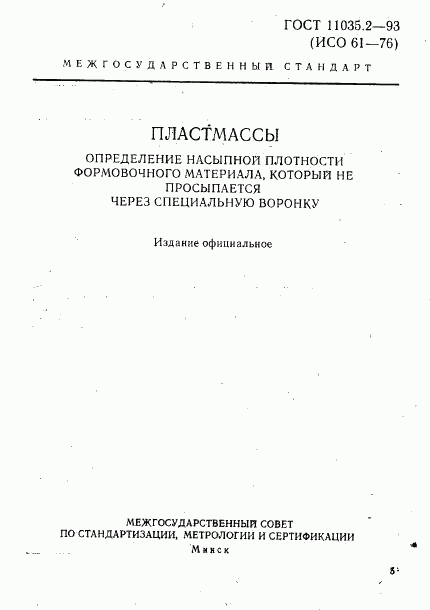 ГОСТ 11035.2—93
(ИСО 61—76)

МЕЖГОСУДАРСТВЕННЫЙ СТАНДАРТ

ПЛАСТМАССЫ

ОПРЕДЕЛЕНИЕ НАСЫПНОЙ ПЛОТНОСТИ ФОРМОВОЧНОГО МАТЕРИАЛА, КОТОРЫЙ НЕ ПРОСЫПАЕТСЯ ЧЕРЕЗ СПЕЦИАЛЬНУЮ ВОРОНКУ

Издание официальное

МЕЖГОСУДАРСТВЕННЫЙ СОВЕТ ПО СТАНДАРТИЗАЦИИ, МЕТРОЛОГИИ И СЕРТИФИКАЦИИ
Минск

5